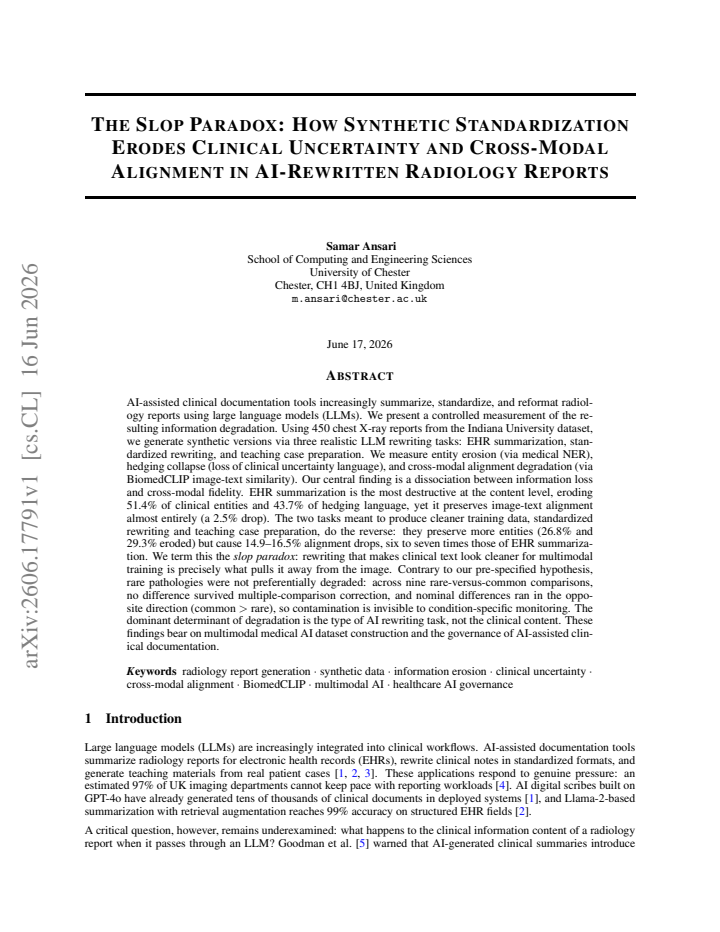 THE SLOP PARADOX: HOW SYNTHETIC STANDARDIZATION ERODES CLINICAL UNCERTAINTY AND CROSS-MODAL ALIGNMENT IN AI-REWRITTEN RADIOLOGY REPORTS

Samar Ansari
School of Computing and Engineering Sciences
University of Chester
Chester, CH1 4BJ, United Kingdom
m.ansari@chester.ac.uk

June 17, 2026

ABSTRACT

AI-assisted clinical documentation tools increasingly summarize, standardize, and reformat radiology reports using large language models (LLMs). We present a controlled measurement of the resulting information degradation. Using 450 chest X-ray reports from the Indiana University dataset, we generate synthetic versions via three realistic LLM rewriting tasks: EHR summarization, standardized rewriting, and teaching case preparation. We measure entity erosion (via medical NER), hedging collapse (loss of clinical uncertainty language), and cross-modal alignment degradation (via BiomedCLIP image-text similarity). Our central finding is a dissociation between information loss and cross-modal fidelity. EHR summarization is the most destructive at the content level, eroding 51.4% of clinical entities and 43.7% of hedging language, yet it preserves image-text alignment almost entirely (a 2.5% drop). The two tasks meant to produce cleaner training data, standardized rewriting and teaching case preparation, do the reverse: they preserve more entities (26.8% and 29.3% eroded) but cause 14.9–16.5% alignment drops, six to seven times those of EHR summarization. We term this the slop paradox: rewriting that makes clinical text look cleaner for multimodal training is precisely what pulls it away from the image. Contrary to our pre-specified hypothesis, rare pathologies were not preferentially degraded: across nine rare-versus-common comparisons, no difference survived multiple-comparison correction, and nominal differences ran in the opposite direction (common > rare), so contamination is invisible to condition-specific monitoring. The dominant determinant of degradation is the type of AI rewriting task, not the clinical content. These findings bear on multimodal medical AI dataset construction and the governance of AI-assisted clinical documentation.

Keywords radiology report generation · synthetic data · information erosion · clinical uncertainty · cross-modal alignment · BiomedCLIP · multimodal AI · healthcare AI governance

1 Introduction

Large language models (LLMs) are increasingly integrated into clinical workflows. AI-assisted documentation tools summarize radiology reports for electronic health records (EHRs), rewrite clinical notes in standardized formats, and generate teaching materials from real patient cases [1, 2, 3]. These applications respond to genuine pressure: an estimated 97% of UK imaging departments cannot keep pace with reporting workloads [4]. AI digital scribes built on GPT-4o have already generated tens of thousands of clinical documents in deployed systems [1], and Llama-2-based summarization with retrieval augmentation reaches 99% accuracy on structured EHR fields [2].

A critical question, however, remains underexamined: what happens to the clinical information content of a radiology report when it passes through an LLM? Goodman et al. [5] warned that AI-generated clinical summaries introduce

arXiv:2606.17791v1 [cs.CL] 16 Jun 2026